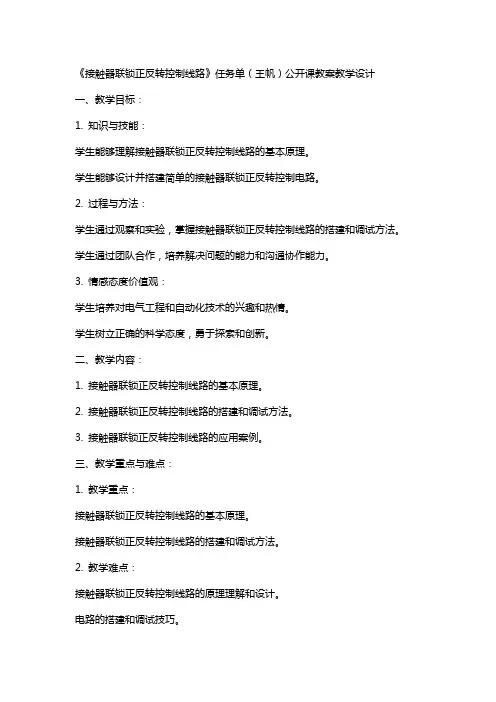 《接触器联锁正反转控制线路》任务单（王帆）公开课教案教学设计

一、教学目标：

1. 知识与技能：

学生能够理解接触器联锁正反转控制线路的基本原理。

学生能够设计并搭建简单的接触器联锁正反转控制电路。

2. 过程与方法：

学生通过观察和实验，掌握接触器联锁正反转控制线路的搭建和调试方法。

学生通过团队合作，培养解决问题的能力和沟通协作能力。

3. 情感态度价值观：

学生培养对电气工程和自动化技术的兴趣和热情。

学生树立正确的科学态度，勇于探索和创新。

二、教学内容：

1. 接触器联锁正反转控制线路的基本原理。

2. 接触器联锁正反转控制线路的搭建和调试方法。

3. 接触器联锁正反转控制线路的应用案例。

三、教学重点与难点：

1. 教学重点：

接触器联锁正反转控制线路的基本原理。

接触器联锁正反转控制线路的搭建和调试方法。

2. 教学难点：

接触器联锁正反转控制线路的原理理解和设计。

电路的搭建和调试技巧。